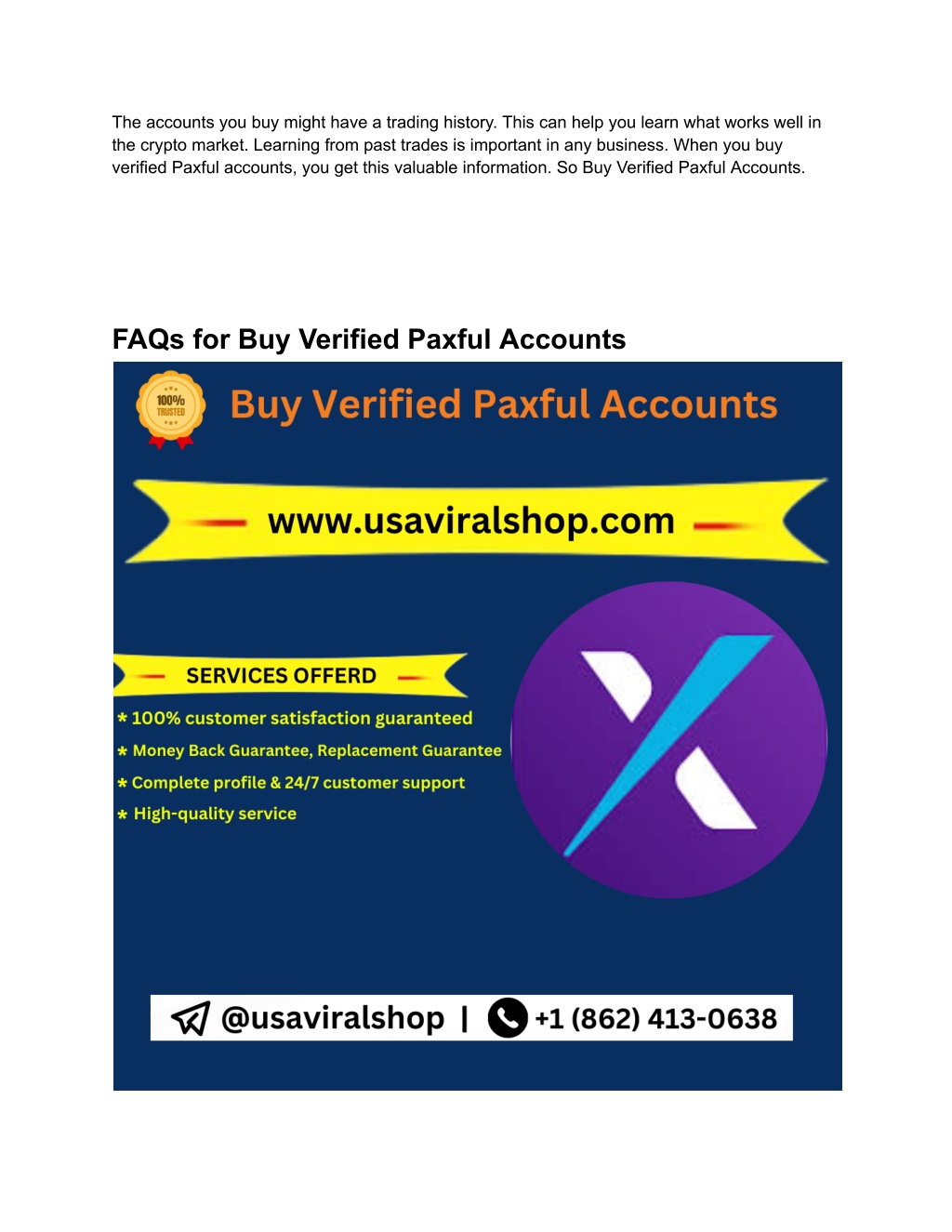 The accounts you buy might have a trading history. This can help you learn what works well in the crypto market. Learning from past trades is important in any business. When you buy verified Paxful accounts, you get this valuable information. So Buy Verified Paxful Accounts.

FAQs for Buy Verified Paxful Accounts

100% TRUSTED

Buy Verified Paxful Accounts

www.usaviralshop.com

SERVICES OFFERD

* 100% customer satisfaction guaranteed
* Money Back Guarantee, Replacement Guarantee
* Complete profile & 24/7 customer support
* High-quality service

@usaviralshop | +1 (862) 413-0638